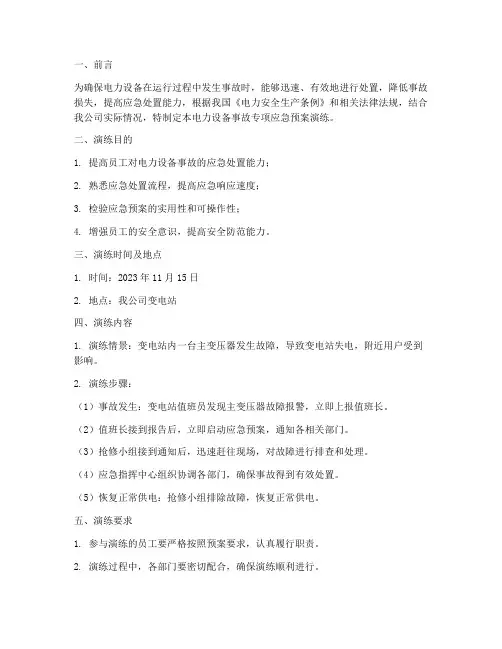 一、前言

为确保电力设备在运行过程中发生事故时，能够迅速、有效地进行处置，降低事故损失，提高应急处置能力，根据我国《电力安全生产条例》和相关法律法规，结合我公司实际情况，特制定本电力设备事故专项应急预案演练。

二、演练目的

1. 提高员工对电力设备事故的应急处置能力；

2. 熟悉应急处置流程，提高应急响应速度；

3. 检验应急预案的实用性和可操作性；

4. 增强员工的安全意识，提高安全防范能力。

三、演练时间及地点

1. 时间：2023 年 11 月 15 日

2. 地点：我公司变电站

四、演练内容

1. 演练情景：变电站内一台主变压器发生故障，导致变电站失电，附近用户受到影响。

2. 演练步骤：

（1）事故发生：变电站值班员发现主变压器故障报警，立即上报值班长。

（2）值班长接到报告后，立即启动应急预案，通知各相关部门。

（3）抢修小组接到通知后，迅速赶往现场，对故障进行排查和处理。

（4）应急指挥中心组织协调各部门，确保事故得到有效处置。

（5）恢复正常供电：抢修小组排除故障，恢复正常供电。

五、演练要求

1. 参与演练的员工要严格按照预案要求，认真履行职责。

2. 演练过程中，各部门要密切配合，确保演练顺利进行。